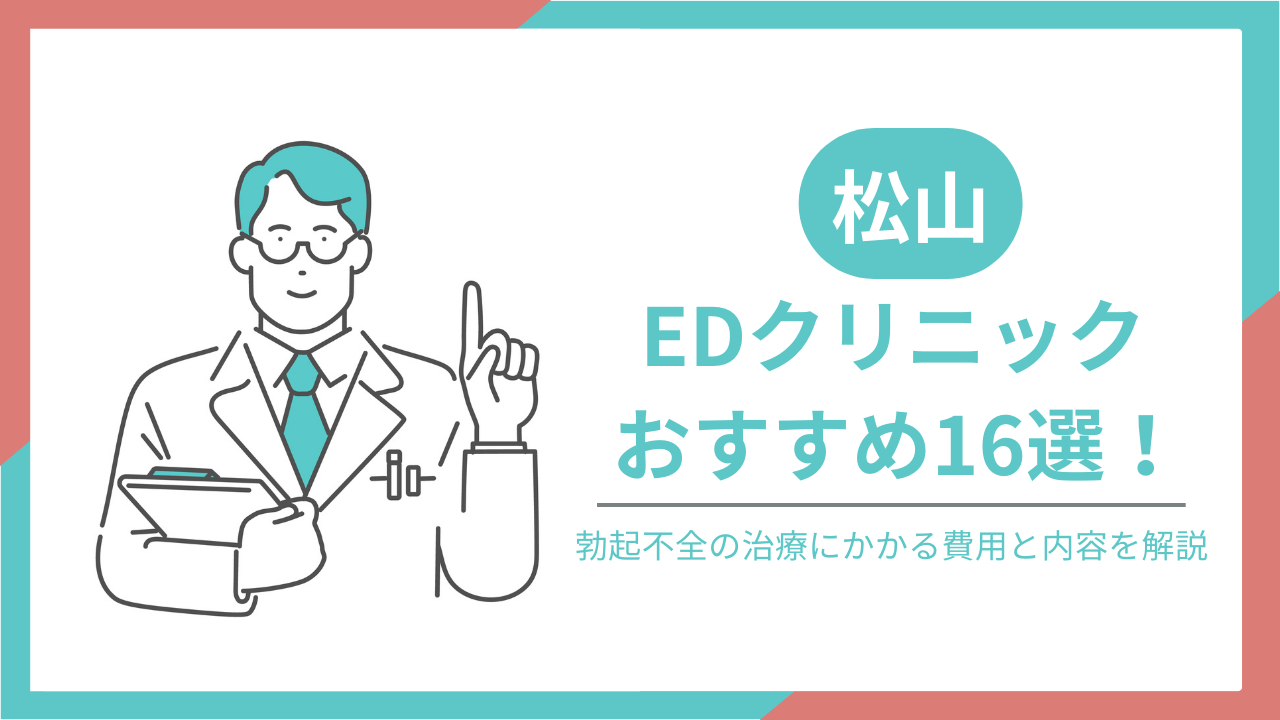 松山

EDクリニック
おすすめ16選！

勃起不全の治療にかかる費用と内容を解説